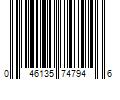 0 46135 74794 6